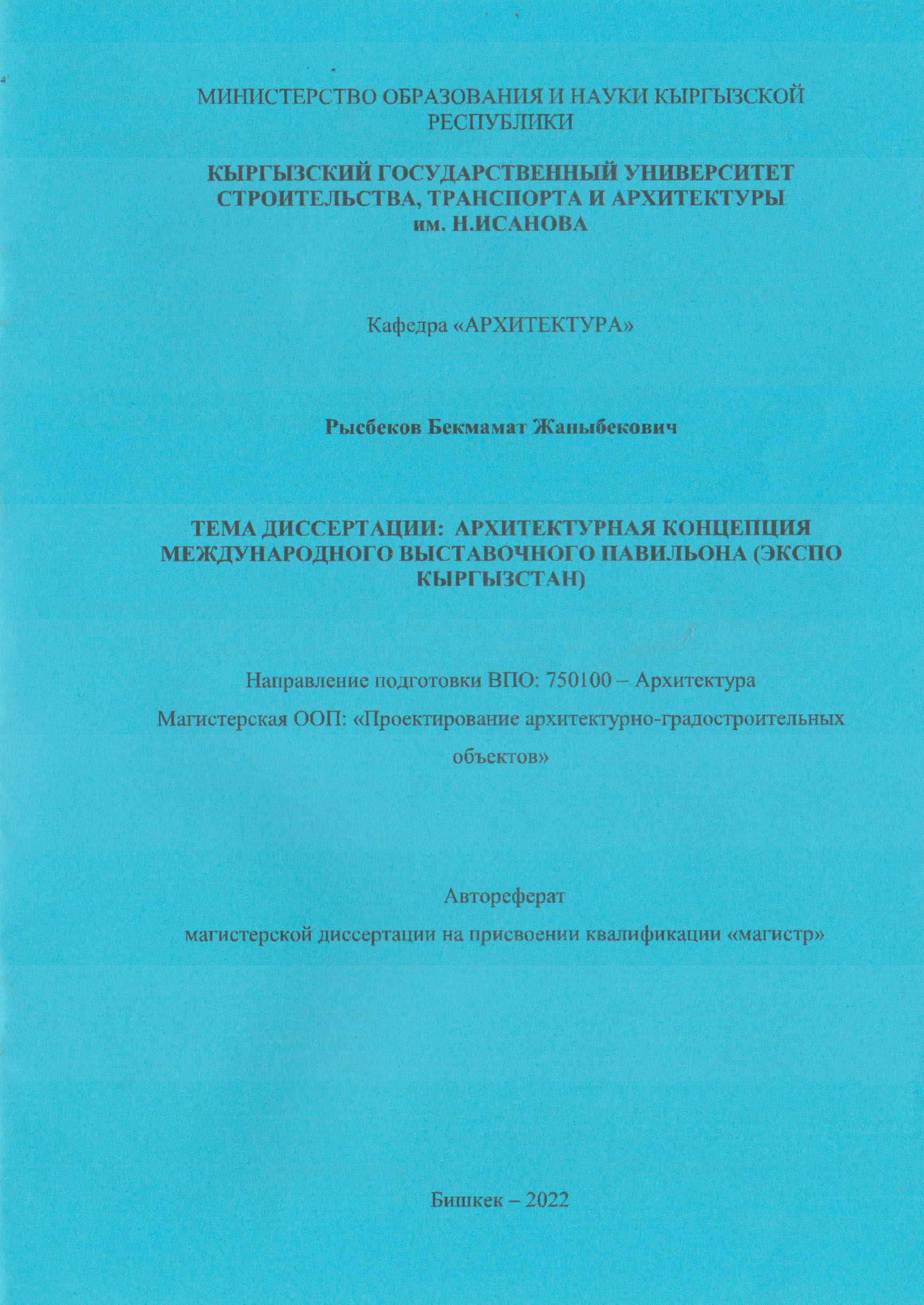 МИНИСТЕРСТВО ОБРАЗОВАНИЯ И НАУКИ КЫРГЫЗСКОЙ РЕСПУБЛИКИ

КЫРГЫЗСКИЙ ГОСУДАРСТВЕННЫЙ УНИВЕРСИТЕТ СТРОИТЕЛЬСТВА, ТРАНСПОРТА И АРХИТЕКТУРЫ им. Н.ИСАНОВА

Кафедра «АРХИТЕКТУРА»

Рысбеков Бекмамат Жаныбекович

ТЕМА ДИССЕРТАЦИИ: АРХИТЕКТУРНАЯ КОНЦЕПЦИЯ МЕЖДУНАРОДНОГО ВЫСТАВОЧНОГО ПАВИЛЬОНА (ЭКСПО КЫРГЫЗСТАН)

Направление подготовки ВПО: 750100 – Архитектура

Магистерская ООП: «Проектирование архитектурно-градостроительных объектов»

Автореферат

магистерской диссертации на присвоении квалификации «магистр»

Бишкек – 2022